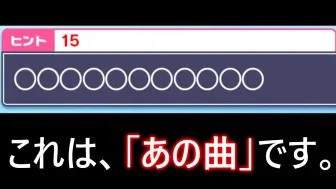 ヒント 15

○○○○○○○○○○○

これは、「あの曲」です。